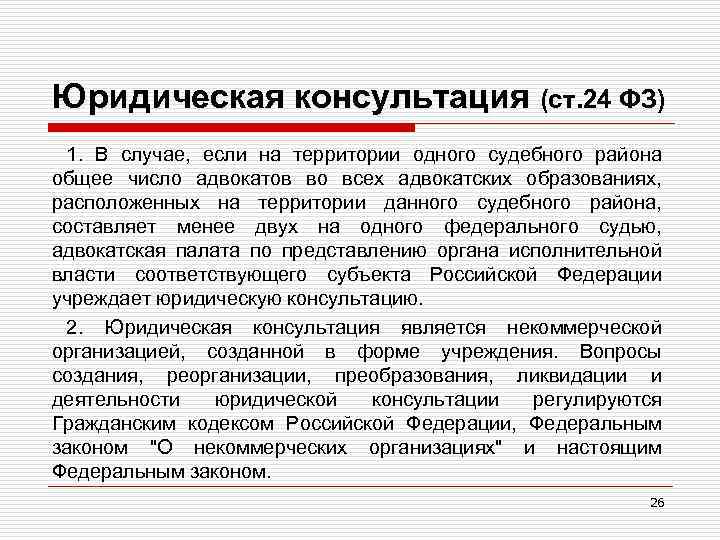 Юридическая консультация (ст.24 ФЗ)

1. В случае, если на территории одного судебного района общее число адвокатов во всех адвокатских образованиях, расположенных на территории данного судебного района, составляет менее двух на одного федерального судью, адвокатская палата по представлению органа исполнительной власти соответствующего субъекта Российской Федерации учреждает юридическую консультацию.

2. Юридическая консультация является некоммерческой организацией, созданной в форме учреждения. Вопросы создания, реорганизации, преобразования, ликвидации и деятельности юридической консультации регулируются Гражданским кодексом Российской Федерации, Федеральным законом "О некоммерческих организациях" и настоящим Федеральным законом.

26